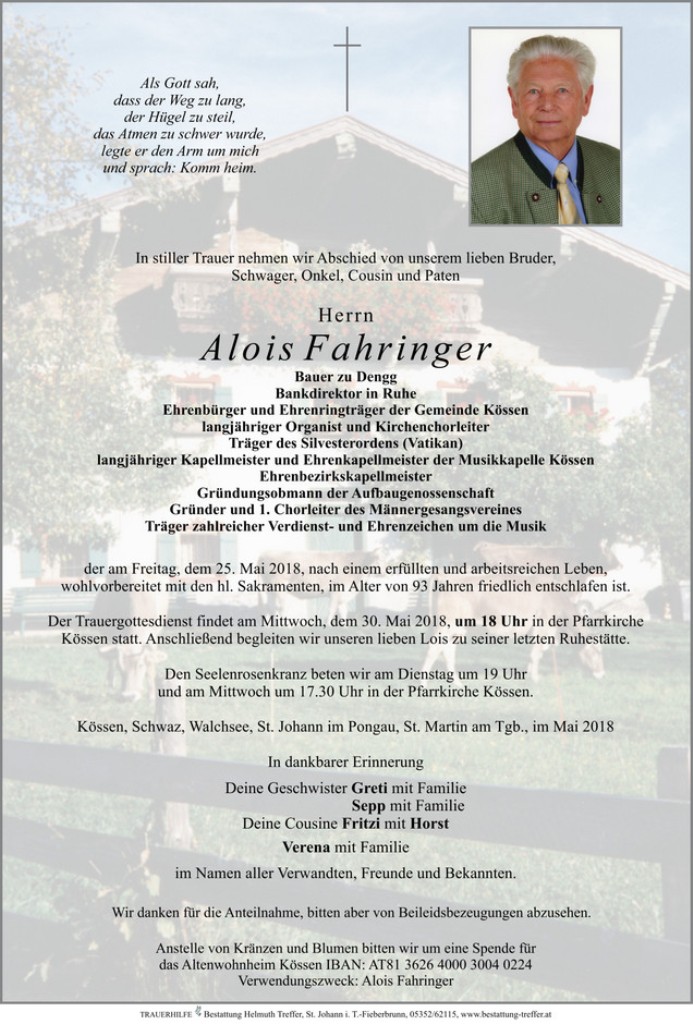 Als Gott sah,
dass der Weg zu lang,
der Hügel zu steil,
das Atmen zu schwer wurde,
legte er den Arm um mich
und sprach: Komm heim.

In stiller Trauer nehmen wir Abschied von unserem lieben Bruder, Schwager, Onkel, Cousin und Paten

Herrn
Alois Fahringer

Bauer zu Dengg
Bankdirektor in Ruhe
Ehrenbürger und Ehrenringträger der Gemeinde Kössen
langjähriger Organist und Kirchenchorleiter
Träger des Silvesterordens (Vatikan)
langjähriger Kapellmeister und Ehrenkapellmeister der Musikkapelle Kössen
Ehrenbezirkskapellmeister
Gründungsobmann der Aufbaugenossenschaft
Gründer und 1. Chorleiter des Männergesangsvereines
Träger zahlreicher Verdienst- und Ehrenzeichen um die Musik

der am Freitag, dem 25. Mai 2018, nach einem erfüllten und arbeitsreichen Leben, wohlvorbereitet mit den hl. Sakramenten, im Alter von 93 Jahren friedlich entschlafen ist.

Der Trauergottesdienst findet am Mittwoch, dem 30. Mai 2018, um 18 Uhr in der Pfarrkirche Kössen statt. Anschließend begleiten wir unseren lieben Lois zu seiner letzten Ruhestätte.

Den Seelenrosenkranz beten wir am Dienstag um 19 Uhr und am Mittwoch um 17.30 Uhr in der Pfarrkirche Kössen.

Kössen, Schwaz, Walchsee, St. Johann im Pongau, St. Martin am Tgb., im Mai 2018

In dankbarer Erinnerung

Deine Geschwister Greti mit Familie
Sepp mit Familie
Deine Cousine Fritzi mit Horst
Verena mit Familie

im Namen aller Verwandten, Freunde und Bekannten.

Wir danken für die Anteilnahme, bitten aber von Beileidsbezeugungen abzusehen.

Anstelle von Kränzen und Blumen bitten wir um eine Spende für das Altenwohnheim Kössen IBAN: AT81 3626 4000 3004 0224
Verwendungszweck: Alois Fahringer

TRAUERHILFE Bestattung Helmuth Treffer, St. Johann i. T.-Fieberbrunn, 05352/62115, www.bestattung-treffer.at